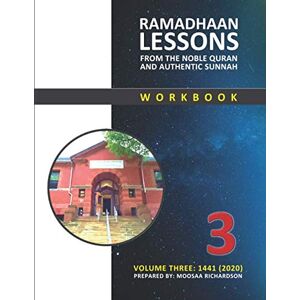 RAMADHAAN LESSONS
FROM THE NOBLE QURAN AND AUTHENTIC SUNNAH

WORKBOOK

3

VOLUME THREE: 1441 (2020)
PREPARED BY: MOOSAA RICHARDSON